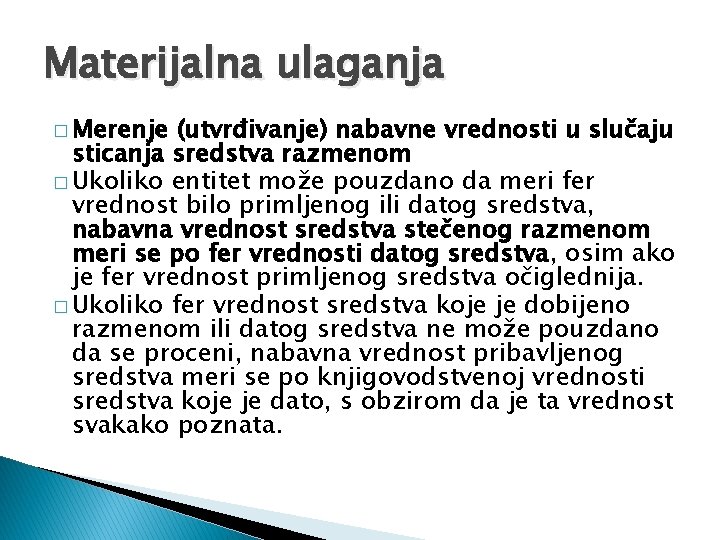 Materijalna ulaganja

□ Merenje (utvrđivanje) nabavne vrednosti u slučaju sticanja sredstva razmenom

□ Ukoliko entitet može pouzdano da meri fer vrednost bilo primljenog ili datog sredstva, nabavna vrednost sredstva stečenog razmenom meri se po fer vrednosti datog sredstva, osim ako je fer vrednost primljenog sredstva očiglednija.

□ Ukoliko fer vrednost sredstva koje je dobijeno razmenom ili datog sredstva ne može pouzdano da se proceni, nabavna vrednost pribavljenog sredstva meri se po knjigovodstvenoj vrednosti sredstva koje je dato, s obzirom da je ta vrednost svakako poznata.